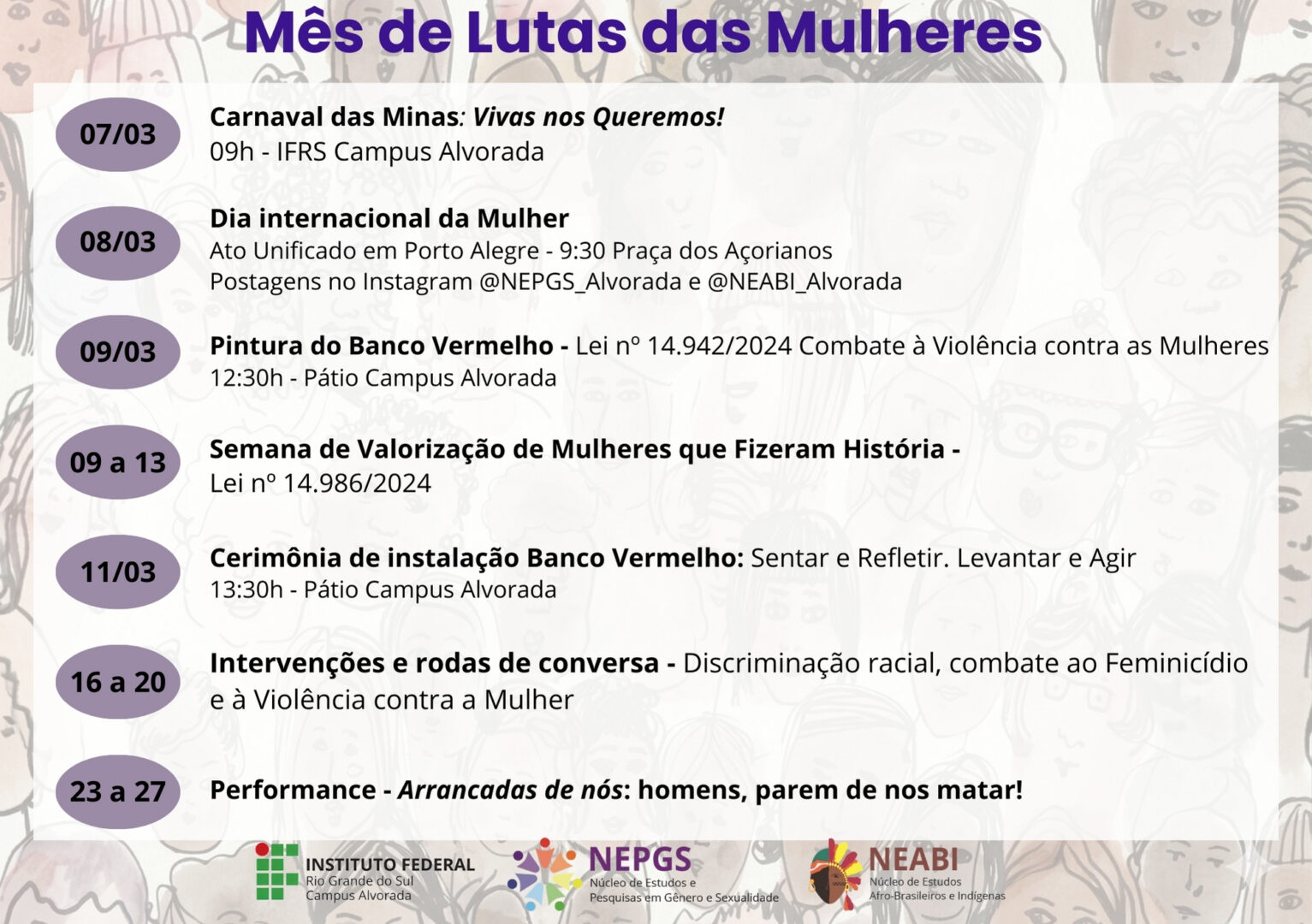 Mês de Lutas das Mulheres

07/03
Carnaval das Minas: Vivas nos Queremos!
09h - IFRS Campus Alvorada

08/03
Dia internacional da Mulher
Ato Unificado em Porto Alegre - 9:30 Praça dos Açorianos
Postagens no Instagram @NEPGS_Alvorada e @NEABI_Alvorada

09/03
Pintura do Banco Vermelho - Lei nº 14.942/2024 Combate à Violência contra as Mulheres
12:30h - Pátio Campus Alvorada

09 a 13
Semana de Valorização de Mulheres que Fizeram História - Lei nº 14.986/2024

11/03
Cerimônia de instalação Banco Vermelho: Sentar e Refletir. Levantar e Agir
13:30h - Pátio Campus Alvorada

16 a 20
Intervenções e rodas de conversa - Discriminação racial, combate ao Feminicídio e à Violência contra a Mulher

23 a 27
Performance - Arrancadas de nós: homens, parem de nos matar!

INSTITUTO FEDERAL
Rio Grande do Sul
Campus Alvorada

NEPGS
Núcleo de Estudos e Pesquisas em Gênero e Sexualidade

NEABI
Núcleo de Estudos Afro-Brasileiros e Indígenas